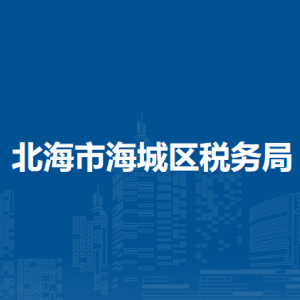 北海市海城区税务局